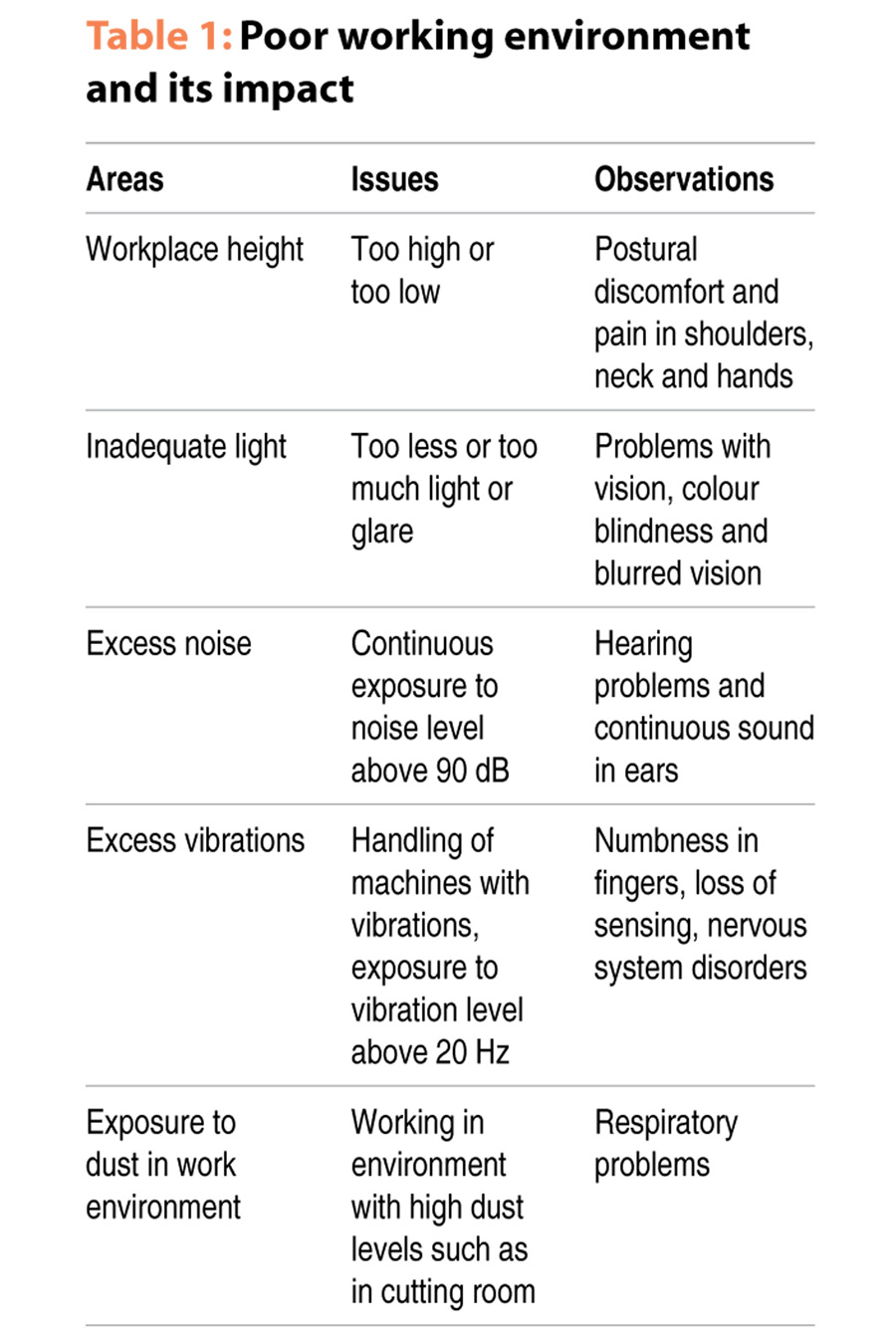 Table 1: Poor working environment and its impact

| Areas | Issues | Observations |
|---|---|---|
| Workplace height | Too high or too low | Postural discomfort and pain in shoulders, neck and hands |
| Inadequate light | Too less or too much light or glare | Problems with vision, colour blindness and blurred vision |
| Excess noise | Continuous exposure to noise level above 90 dB | Hearing problems and continuous sound in ears |
| Excess vibrations | Handling of machines with vibrations, exposure to vibration level above 20 Hz | Numbness in fingers, loss of sensing, nervous system disorders |
| Exposure to dust in work environment | Working in environment with high dust levels such as in cutting room | Respiratory problems |